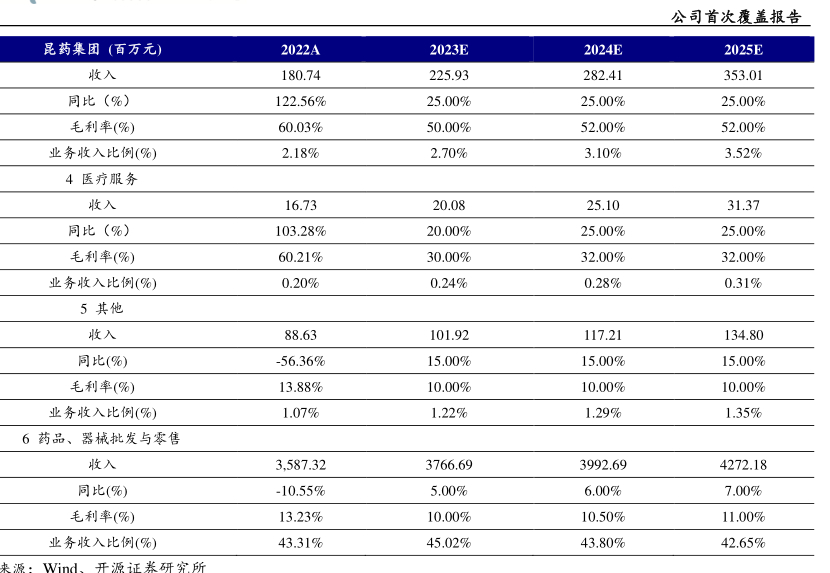 公司首次覆盖报告

| 昆药集团（百万元） | 2022A | 2023E | 2024E | 2025E |
|---|---|---|---|---|
| 收入 | 180.74 | 225.93 | 282.41 | 353.01 |
| 同比（%） | 122.56% | 25.00% | 25.00% | 25.00% |
| 毛利率(%) | 60.03% | 50.00% | 52.00% | 52.00% |
| 业务收入比例(%) | 2.18% | 2.70% | 3.10% | 3.52% |
| 4 医疗服务 | | | | |
| 收入 | 16.73 | 20.08 | 25.10 | 31.37 |
| 同比（%） | 103.28% | 20.00% | 25.00% | 25.00% |
| 毛利率(%) | 60.21% | 30.00% | 32.00% | 32.00% |
| 业务收入比例(%) | 0.20% | 0.24% | 0.28% | 0.31% |
| 5 其他 | | | | |
| 收入 | 88.63 | 101.92 | 117.21 | 134.80 |
| 同比(%) | -56.36% | 15.00% | 15.00% | 15.00% |
| 毛利率(%) | 13.88% | 10.00% | 10.00% | 10.00% |
| 业务收入比例(%) | 1.07% | 1.22% | 1.29% | 1.35% |
| 6 药品、器械批发与零售 | | | | |
| 收入 | 3,587.32 | 3766.69 | 3992.69 | 4272.18 |
| 同比(%) | -10.55% | 5.00% | 6.00% | 7.00% |
| 毛利率(%) | 13.23% | 10.00% | 10.50% | 11.00% |
| 业务收入比例(%) | 43.31% | 45.02% | 43.80% | 42.65% |

来源：Wind、开源证券研究所